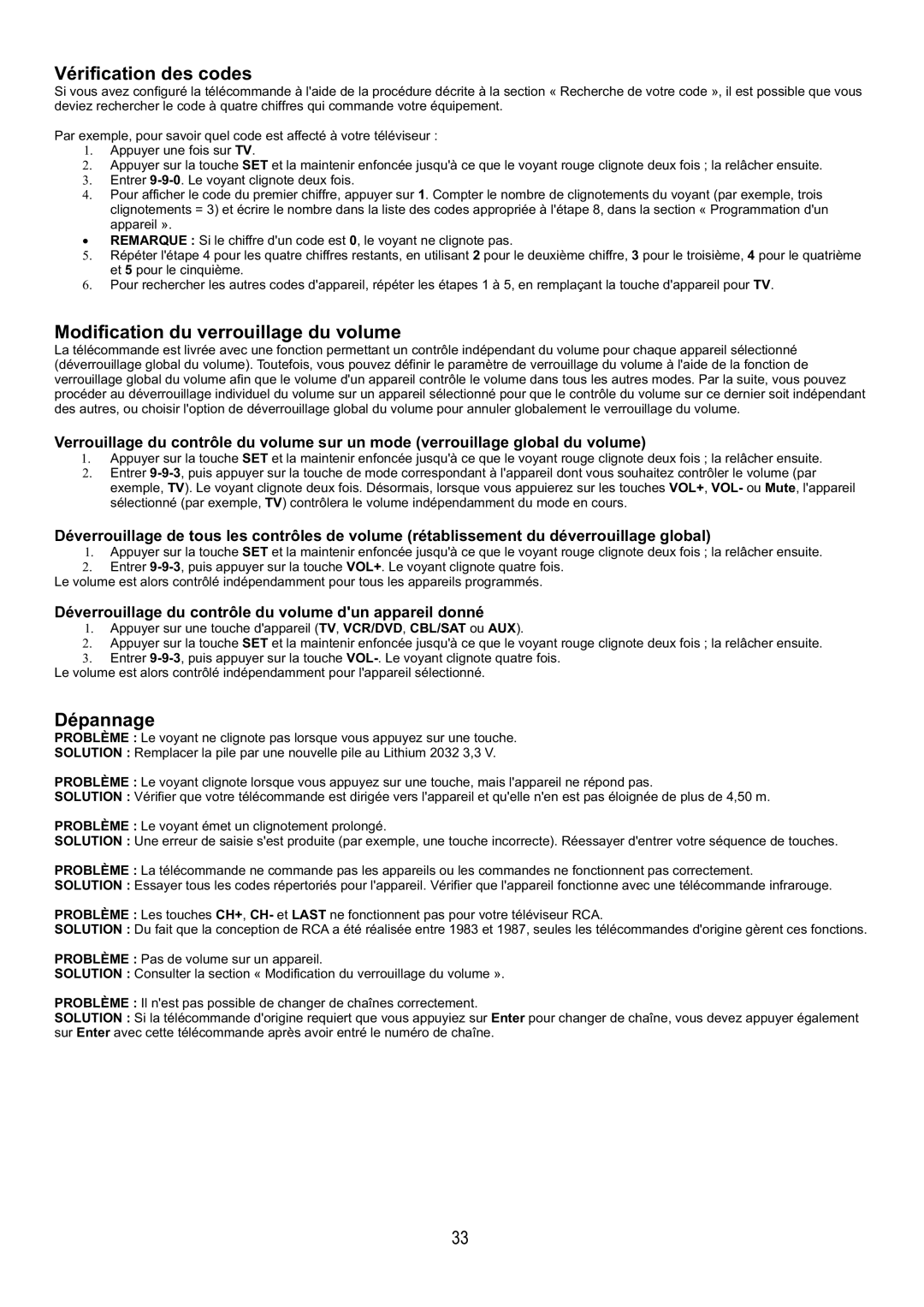 Vérification des codes
Si vous avez configuré la télécommande à l'aide de la procédure décrite à la section « Recherche de votre code », il est possible que vous deviez rechercher le code à quatre chiffres qui commande votre équipement.

Par exemple, pour savoir quel code est affecté à votre téléviseur :
1. Appuyer une fois sur TV.
2. Appuyer sur la touche SET et la maintenir enfoncée jusqu'à ce que le voyant rouge clignote deux fois ; la relâcher ensuite.
3. Entrer 9-9-0. Le voyant clignote deux fois.
4. Pour afficher le code du premier chiffre, appuyer sur 1. Compter le nombre de clignotements du voyant (par exemple, trois clignotements = 3) et écrire le nombre dans la liste des codes appropriée à l'étape 8, dans la section « Programmation d'un appareil ».
• REMARQUE : Si le chiffre d'un code est 0, le voyant ne clignote pas.
5. Répéter l'étape 4 pour les quatre chiffres restants, en utilisant 2 pour le deuxième chiffre, 3 pour le troisième, 4 pour le quatrième et 5 pour le cinquième.
6. Pour rechercher les autres codes d'appareil, répéter les étapes 1 à 5, en remplaçant la touche d'appareil pour TV.

Modification du verrouillage du volume
La télécommande est livrée avec une fonction permettant un contrôle indépendant du volume pour chaque appareil sélectionné (déverrouillage global du volume). Toutefois, vous pouvez définir le paramètre de verrouillage du volume à l'aide de la fonction de verrouillage global du volume afin que le volume d'un appareil contrôle le volume dans tous les autres modes. Par la suite, vous pouvez procéder au déverrouillage individuel du volume sur un appareil sélectionné pour que le contrôle du volume sur ce dernier soit indépendant des autres, ou choisir l'option de déverrouillage global du volume pour annuler globalement le verrouillage du volume.

Verrouillage du contrôle du volume sur un mode (verrouillage global du volume)
1. Appuyer sur la touche SET et la maintenir enfoncée jusqu'à ce que le voyant rouge clignote deux fois ; la relâcher ensuite.
2. Entrer 9-9-3, puis appuyer sur la touche de mode correspondant à l'appareil dont vous souhaitez contrôler le volume (par exemple, TV). Le voyant clignote deux fois. Désormais, lorsque vous appuierez sur les touches VOL+, VOL- ou Mute, l'appareil sélectionné (par exemple, TV) contrôlera le volume indépendamment du mode en cours.

Déverrouillage de tous les contrôles de volume (rétablissement du déverrouillage global)
1. Appuyer sur la touche SET et la maintenir enfoncée jusqu'à ce que le voyant rouge clignote deux fois ; la relâcher ensuite.
2. Entrer 9-9-3, puis appuyer sur la touche VOL+. Le voyant clignote quatre fois.
Le volume est alors contrôlé indépendamment pour tous les appareils programmés.

Déverrouillage du contrôle du volume d'un appareil donné
1. Appuyer sur une touche d'appareil (TV, VCR/DVD, CBL/SAT ou AUX).
2. Appuyer sur la touche SET et la maintenir enfoncée jusqu'à ce que le voyant rouge clignote deux fois ; la relâcher ensuite.
3. Entrer 9-9-3, puis appuyer sur la touche VOL-. Le voyant clignote quatre fois.
Le volume est alors contrôlé indépendamment pour l'appareil sélectionné.

Dépannage
PROBLÈME : Le voyant ne clignote pas lorsque vous appuyez sur une touche.
SOLUTION : Remplacer la pile par une nouvelle pile au Lithium 2032 3,3 V.

PROBLÈME : Le voyant clignote lorsque vous appuyez sur une touche, mais l'appareil ne répond pas.
SOLUTION : Vérifier que votre télécommande est dirigée vers l'appareil et qu'elle n'en est pas éloignée de plus de 4,50 m.

PROBLÈME : Le voyant émet un clignotement prolongé.
SOLUTION : Une erreur de saisie s'est produite (par exemple, une touche incorrecte). Réessayer d'entrer votre séquence de touches.

PROBLÈME : La télécommande ne commande pas les appareils ou les commandes ne fonctionnent pas correctement.
SOLUTION : Essayer tous les codes répertoriés pour l'appareil. Vérifier que l'appareil fonctionne avec une télécommande infrarouge.

PROBLÈME : Les touches CH+, CH- et LAST ne fonctionnent pas pour votre téléviseur RCA.
SOLUTION : Du fait que la conception de RCA a été réalisée entre 1983 et 1987, seules les télécommandes d'origine gèrent ces fonctions.

PROBLÈME : Pas de volume sur un appareil.
SOLUTION : Consulter la section « Modification du verrouillage du volume ».

PROBLÈME : Il n'est pas possible de changer de chaînes correctement.
SOLUTION : Si la télécommande d'origine requiert que vous appuyiez sur Enter pour changer de chaîne, vous devez appuyer également sur Enter avec cette télécommande après avoir entré le numéro de chaîne.

33